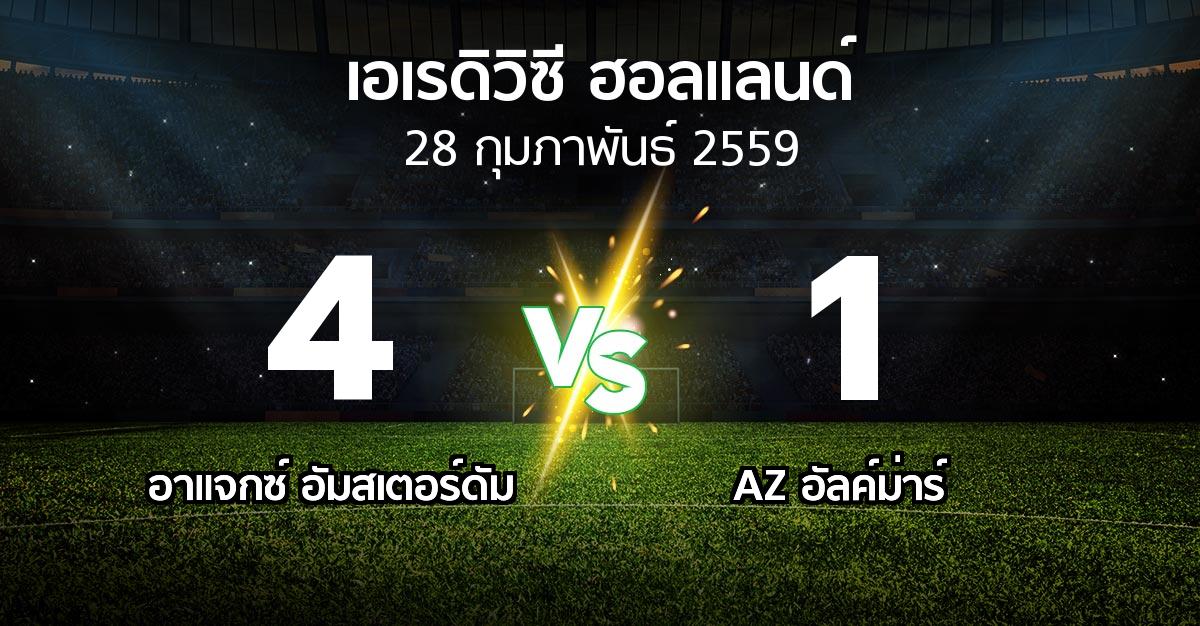 เอเรดิวิซี ฮอลแลนด์
28 กุมภาพันธ์ 2559

4

VS

1

อาแจกซ์ อัมสเตอร์ดัม

AZ อัลค์ม่าร์